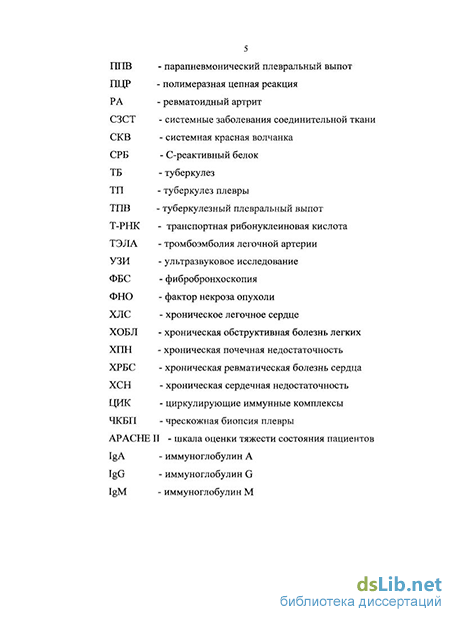 5

ППВ - парапневмонический плевральный выпот

ПЦР - полимеразная цепная реакция

РА - ревматоидный артрит

СЗСТ - системные заболевания соединительной ткани

СКВ - системная красная волчанка

СРБ - С-реактивный белок

ТБ - туберкулез

ТП - туберкулез плевры

ТПВ - туберкулезный плевральный выпот

Т-РНК - транспортная рибонуклеиновая кислота

ТЭЛА - тромбоэмболия легочной артерии

УЗИ - ультразвуковое исследование

ФБС - фибробронхоскопия

ФНО - фактор некроза опухоли

ХЛС - хроническое легочное сердце

ХОБЛ - хроническая обструктивная болезнь легких

ХПН - хроническая почечная недостаточность

ХРБС - хроническая ревматическая болезнь сердца

ХСН - хроническая сердечная недостаточность

ЦИК - циркулирующие иммунные комплексы

ЧКБП - чрескожная биопсия плевры

APACHE II - шкала оценки тяжести состояния пациентов

IgA - иммуноглобулин A

IgG - иммуноглобулин G

IgM - иммуноглобулин M

dsLib.net
библиотека диссертаций